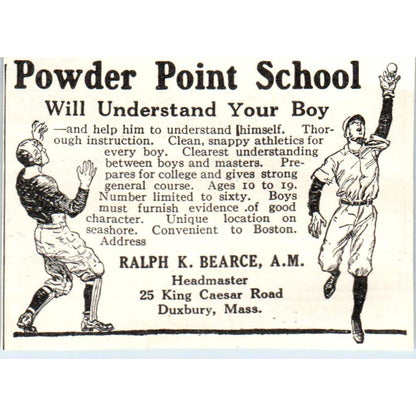 Powder Point School

Will Understand Your Boy

—and help him to understand himself. Thorough instruction. Clean, snappy athletics for every boy. Clearest understanding between boys and masters. Prepares for college and gives strong general course. Ages 10 to 19. Number limited to sixty. Boys must furnish evidence .of good character. Unique location on seashore. Convenient to Boston. Address

RALPH K. BEARCE, A.M.
Headmaster
25 King Caesar Road
Duxbury, Mass.